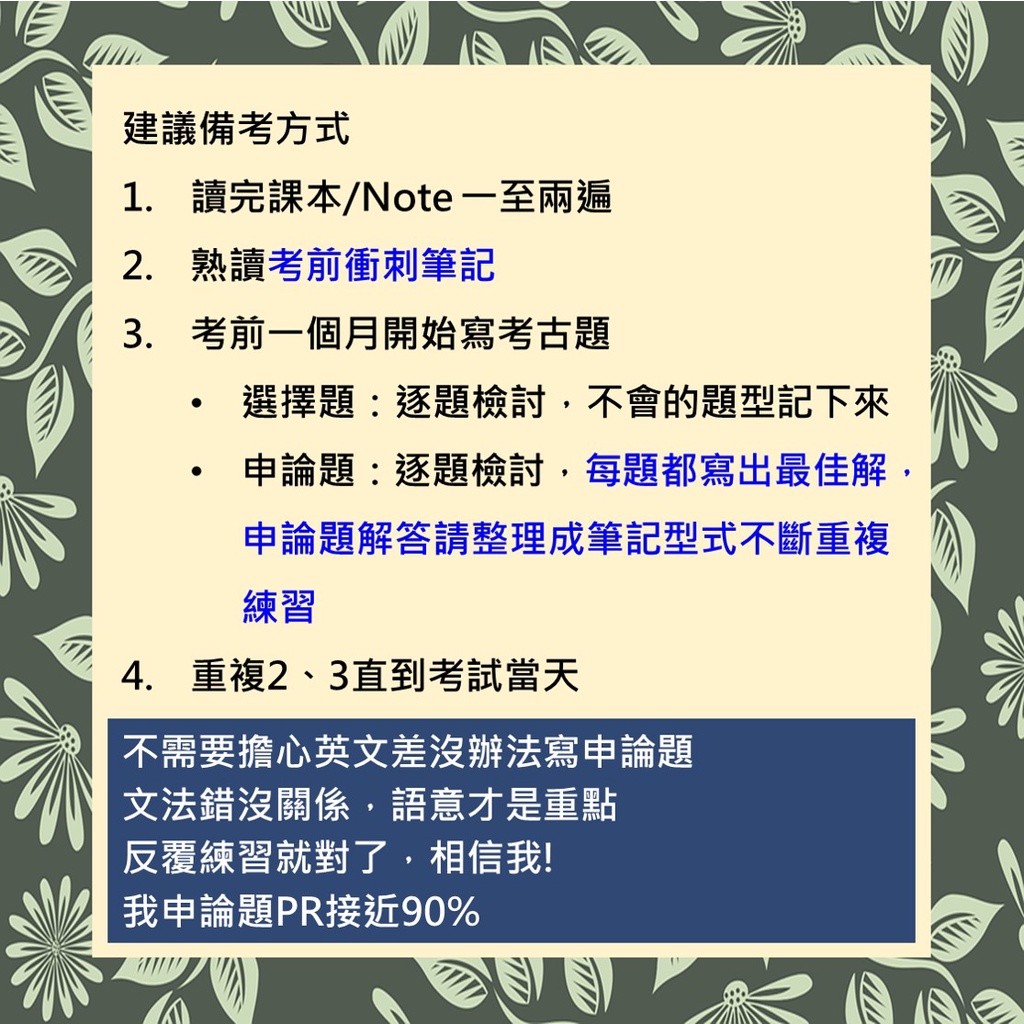 建議備考方式

1. 讀完課本/Note一至兩遍

2. 熟讀考前衝刺筆記

3. 考前一個月開始寫考古題

• 選擇題：逐題檢討，不會的題型記下來

• 申論題：逐題檢討，每題都寫出最佳解，申論題解答請整理成筆記型式不斷重複練習

4. 重複2、3直到考試當天

不需要擔心英文差沒辦法寫申論題
文法錯沒關係，語意才是重點
反覆練習就對了，相信我!
我申論題PR接近90%